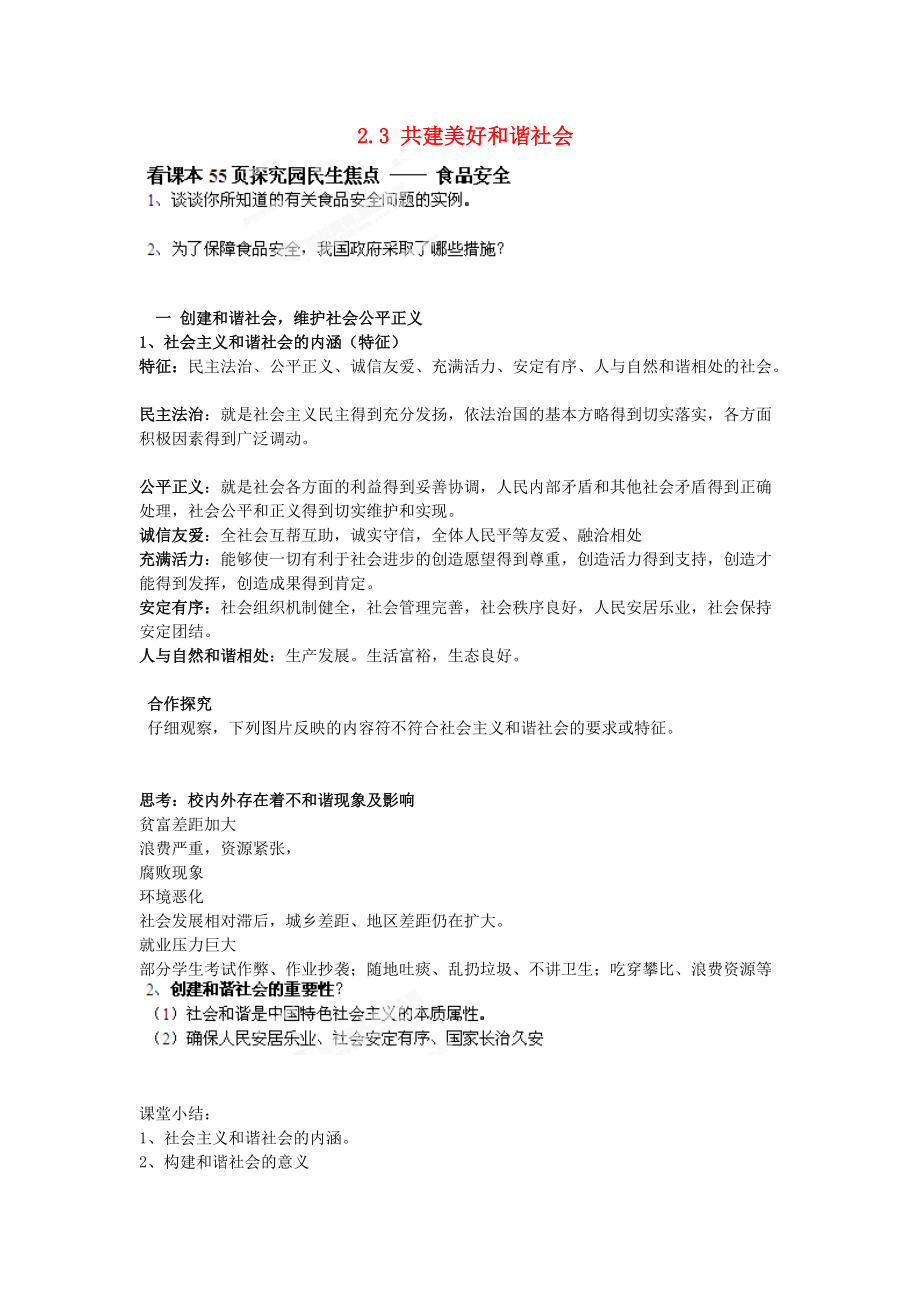 2.3 共建美好和谐社会

看课本55页探究园民生焦点 —— 食品安全

1、谈谈你所知道的有关食品安全问题的实例。

2、为了保障食品安全，我国政府采取了哪些措施？

一 创建和谐社会，维护社会公平正义

1、社会主义和谐社会的内涵（特征）

特征：民主法治、公平正义、诚信友爱、充满活力、安定有序、人与自然和谐相处的社会。

民主法治：就是社会主义民主得到充分发扬，依法治国的基本方略得到切实落实，各方面积极因素得到广泛调动。

公平正义：就是社会各方面的利益得到妥善协调，人民内部矛盾和其他社会矛盾得到正确处理，社会公平和正义得到切实维护和实现。

诚信友爱：全社会互帮互助，诚实守信，全体人民平等友爱、融洽相处

充满活力：能够使一切有利于社会进步的创造愿望得到尊重，创造活力得到支持，创造才能得到发挥，创造成果得到肯定。

安定有序：社会组织机制健全，社会管理完善，社会秩序良好，人民安居乐业，社会保持安定团结。

人与自然和谐相处：生产发展。生活富裕，生态良好。

合作探究

仔细观察，下列图片反映的内容符不符合社会主义和谐社会的要求或特征。

思考：校内外存在着不和谐现象及影响

贫富差距加大

浪费严重，资源紧张，

腐败现象

环境恶化

社会发展相对滞后，城乡差距、地区差距仍在扩大。

就业压力巨大

部分学生考试作弊、作业抄袭；随地吐痰、乱扔垃圾、不讲卫生；吃穿攀比、浪费资源等

2、创建和谐社会的重要性？

（1）社会和谐是中国特色社会主义的本质属性。

（2）确保人民安居乐业、社会安定有序、国家长治久安

课堂小结：

1、社会主义和谐社会的内涵。

2、构建和谐社会的意义